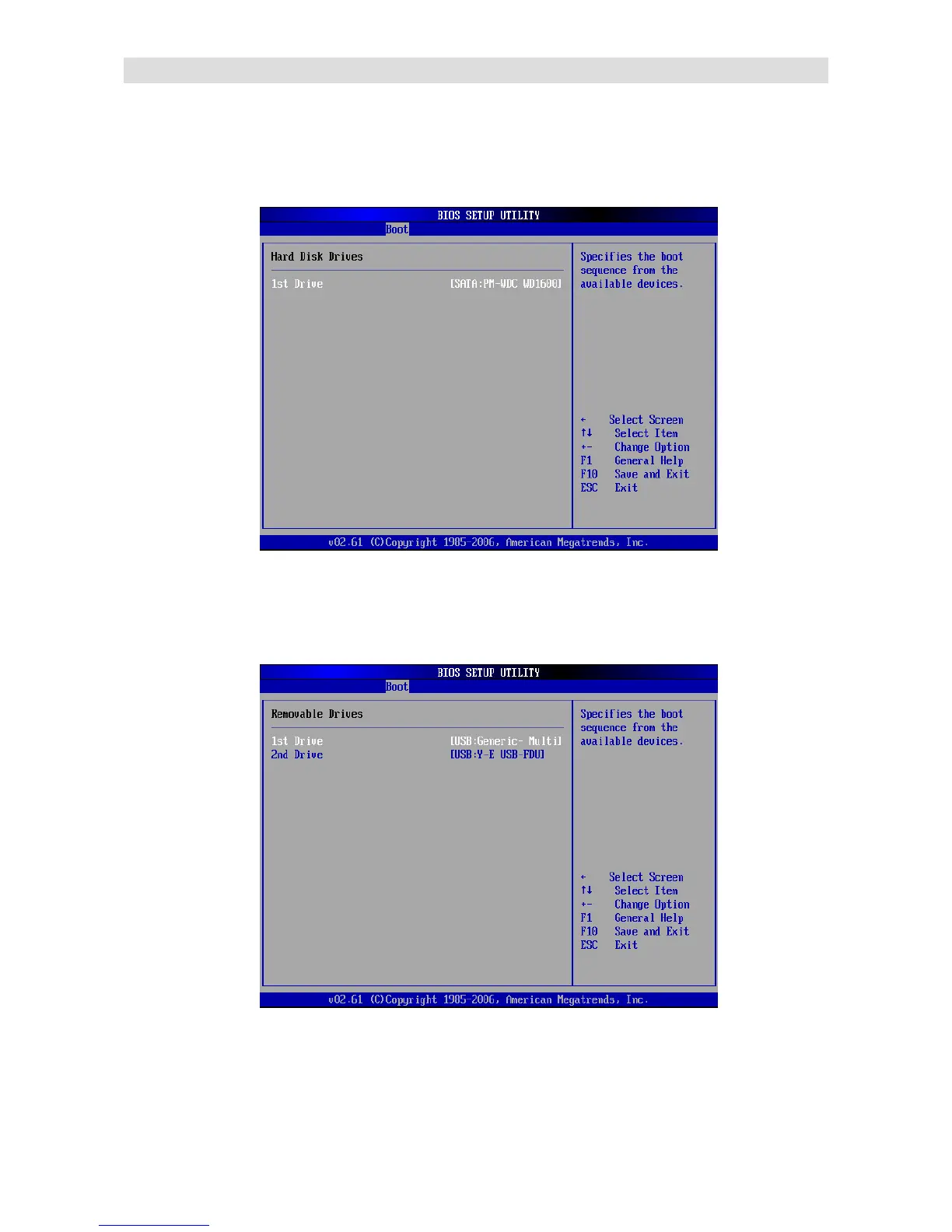 BIOS SETUP UTILITY
Boot

Hard Disk Drives

1st Drive [SATA:PM-WDC WD1600]

Specifies the boot sequence from the available devices.

← Select Screen
↑↓ Select Item
+- Change Option
F1 General Help
F10 Save and Exit
ESC Exit

v02.61 (C)Copyright 1985-2006, American Megatrends, Inc.

BIOS SETUP UTILITY
Boot

Removable Drives

1st Drive [USB:Generic- Multi]
2nd Drive [USB:Y-E USB-FDU]

Specifies the boot sequence from the available devices.

← Select Screen
↑↓ Select Item
+- Change Option
F1 General Help
F10 Save and Exit
ESC Exit

v02.61 (C)Copyright 1985-2006, American Megatrends, Inc.